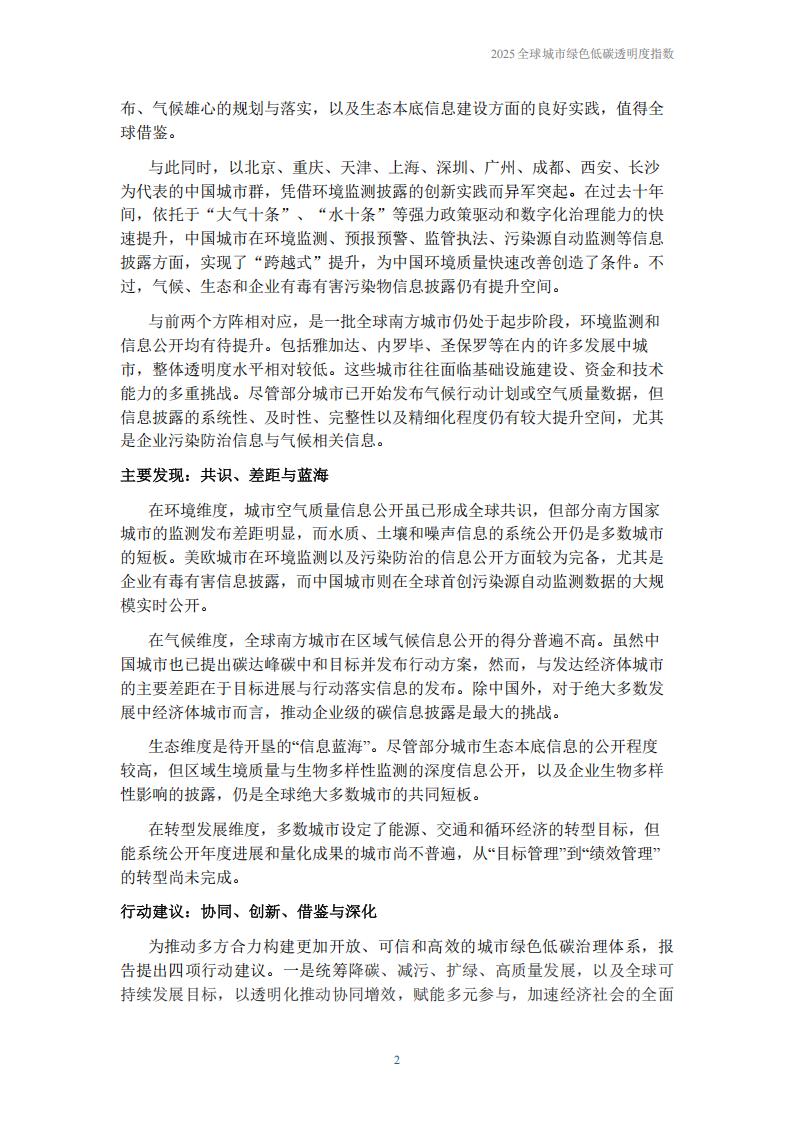 2025 全球城市绿色低碳透明度指数

布、气候雄心的规划与落实，以及生态本底信息建设方面的良好实践，值得全球借鉴。

与此同时，以北京、重庆、天津、上海、深圳、广州、成都、西安、长沙为代表的中国城市群，凭借环境监测披露的创新实践而异军突起。在过去十年间，依托于“大气十条”、“水十条”等强力政策驱动和数字化治理能力的快速提升，中国城市在环境监测、预报预警、监管执法、污染源自动监测等信息披露方面，实现了“跨越式”提升，为中国环境质量快速改善创造了条件。不过，气候、生态和企业有毒有害污染物信息披露仍有提升空间。

与前两个方阵相对应，是一批全球南方城市仍处于起步阶段，环境监测和信息公开均有待提升。包括雅加达、内罗毕、圣保罗等在内的许多发展中城市，整体透明度水平相对较低。这些城市往往面临基础设施建设、资金和技术能力的多重挑战。尽管部分城市已开始发布气候行动计划或空气质量数据，但信息披露的系统性、及时性、完整性以及精细化程度仍有较大提升空间，尤其是企业污染防治信息与气候相关信息。

主要发现：共识、差距与蓝海

在环境维度，城市空气质量信息公开虽已形成全球共识，但部分南方国家城市的监测发布差距明显，而水质、土壤和噪声信息的系统公开仍是多数城市的短板。美欧城市在环境监测以及污染防治的信息公开方面较为完备，尤其是企业有毒有害信息披露，而中国城市则在全球首创污染源自动监测数据的大规模实时公开。

在气候维度，全球南方城市在区域气候信息公开的得分普遍不高。虽然中国城市也已提出碳达峰碳中和目标并发布行动方案，然而，与发达经济体城市的主要差距在于目标进展与行动落实信息的发布。除中国外，对于绝大多数发展中经济体城市而言，推动企业级的碳信息披露是最大的挑战。

生态维度是待开垦的“信息蓝海”。尽管部分城市生态本底信息的公开程度较高，但区域生境质量与生物多样性监测的深度信息公开，以及企业生物多样性影响的披露，仍是全球绝大多数城市的共同短板。

在转型发展维度，多数城市设定了能源、交通和循环经济的转型目标，但能系统公开年度进展和量化成果的城市尚不普遍，从“目标管理”到“绩效管理”的转型尚未完成。

行动建议：协同、创新、借鉴与深化

为推动多方合力构建更加开放、可信和高效的城市绿色低碳治理体系，报告提出四项行动建议。一是统筹降碳、减污、扩绿、高质量发展，以及全球可持续发展目标，以透明化推动协同增效，赋能多元参与，加速经济社会的全面

2